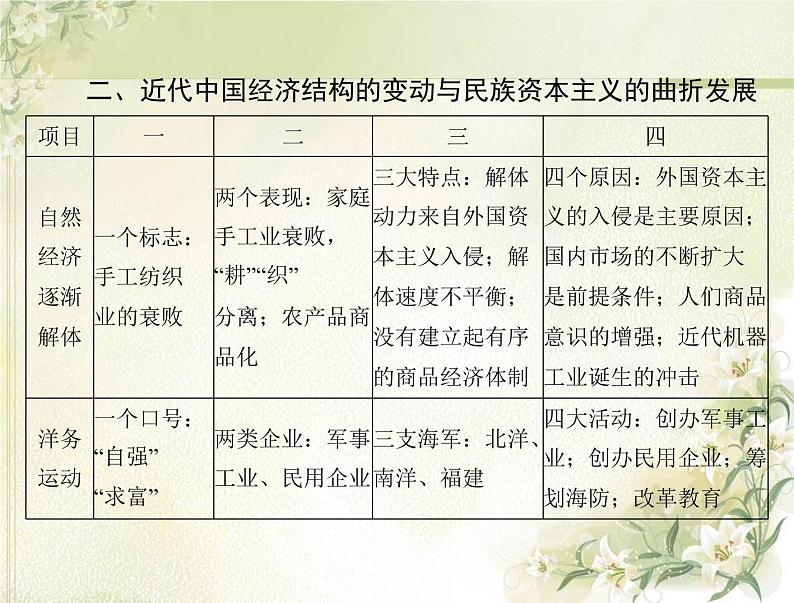 二、近代中国经济结构的变动与民族资本主义的曲折发展

| 项目 | 一 | 二 | 三 | 四 |
|---|---|---|---|---|
| 自然经济逐渐解体 | 一个标志：手工纺织业的衰败 | 两个表现：家庭手工业衰败，“耕”“织”分离；农产品商品化 | 三大特点：解体动力来自外国资本主义入侵；解体速度不平衡；没有建立起有序的商品经济体制 | 四个原因：外国资本主义的入侵是主要原因；国内市场的不断扩大是前提条件；人们商品意识的增强；近代机器工业诞生的冲击 |
| 洋务运动 | 一个口号：“自强”“求富” | 两类企业：军事工业、民用企业 | 三支海军：北洋、南洋、福建 | 四大活动：创办军事工业；创办民用企业；筹划海防；改革教育 |